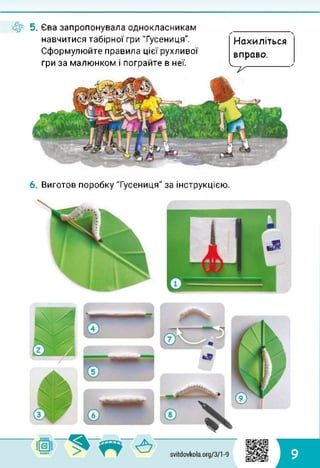 5. Єва запропонувала однокласникам навчитися табірної гри "Гусениця". Сформулюйте правила цієї рухливої гри за малюнком і пограйте в неї.

Нахиліться вправо.

6. Виготов поробку "Гусениця" за інструкцією.

1

2

3

4

5

6

7

8

9

svitdovkola.org/3/1-9

9